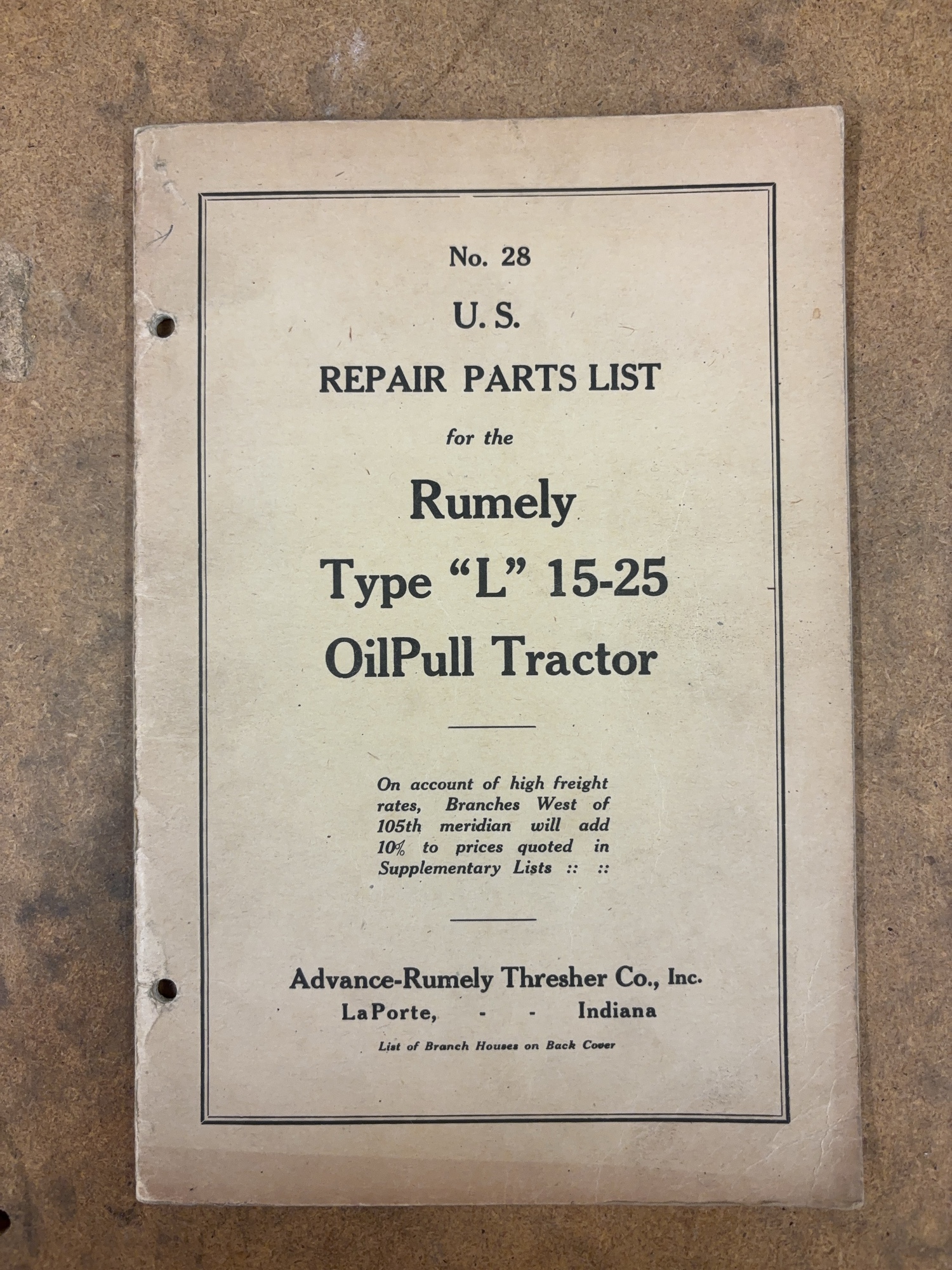 No. 28

U. S.

REPAIR PARTS LIST

for the

Rumely

Type "L" 15-25

OilPull Tractor

On account of high freight rates, Branches West of 105th meridian will add 10% to prices quoted in Supplementary Lists :: ::

Advance-Rumely Thresher Co., Inc.
LaPorte, - - Indiana

List of Branch Houses on Back Cover